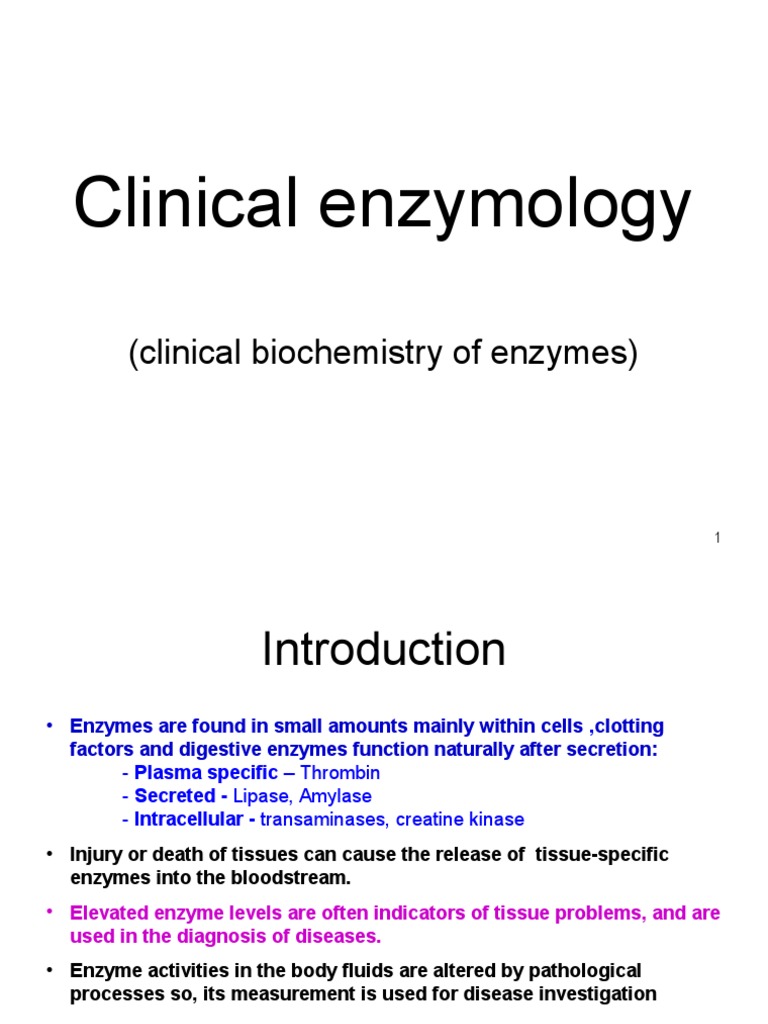 Clinical enzymology

(clinical biochemistry of enzymes)

1

Introduction

• Enzymes are found in small amounts mainly within cells ,clotting factors and digestive enzymes function naturally after secretion:
- Plasma specific – Thrombin
- Secreted - Lipase, Amylase
- Intracellular - transaminases, creatine kinase

• Injury or death of tissues can cause the release of tissue-specific enzymes into the bloodstream.

• Elevated enzyme levels are often indicators of tissue problems, and are used in the diagnosis of diseases.

• Enzyme activities in the body fluids are altered by pathological processes so, its measurement is used for disease investigation